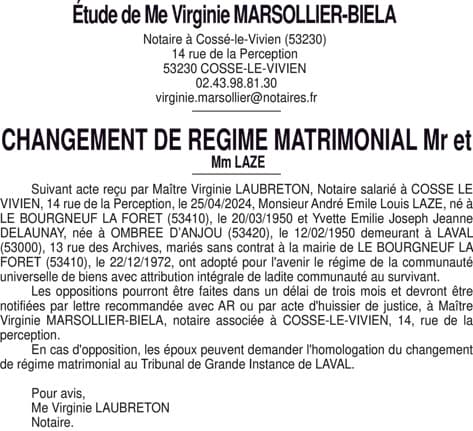 Étude de Me Virginie MARSOLLIER-BIELA

Notaire à Cossé-le-Vivien (53230)
14 rue de la Perception
53230 COSSE-LE-VIVIEN
02.43.98.81.30
virginie.marsollier@notaires.fr

CHANGEMENT DE REGIME MATRIMONIAL Mr et Mm LAZE

Suivant acte reçu par Maître Virginie LAUBRETON, Notaire salarié à COSSE LE VIVIEN, 14 rue de la Perception, le 25/04/2024, Monsieur André Emile Louis LAZE, né à LE BOURGNEUF LA FORET (53410), le 20/03/1950 et Yvette Emilie Joseph Jeanne DELAUNAY, née à OMBREE D'ANJOU (53420), le 12/02/1950 demeurant à LAVAL (53000), 13 rue des Archives, mariés sans contrat à la mairie de LE BOURGNEUF LA FORET (53410), le 22/12/1972, ont adopté pour l'avenir le régime de la communauté universelle de biens avec attribution intégrale de ladite communauté au survivant.

Les oppositions pourront être faites dans un délai de trois mois et devront être notifiées par lettre recommandée avec AR ou par acte d'huissier de justice, à Maître Virginie MARSOLLIER-BIELA, notaire associée à COSSE-LE-VIVIEN, 14, rue de la perception.

En cas d'opposition, les époux peuvent demander l'homologation du changement de régime matrimonial au Tribunal de Grande Instance de LAVAL.

Pour avis,
Me Virginie LAUBRETON
Notaire.